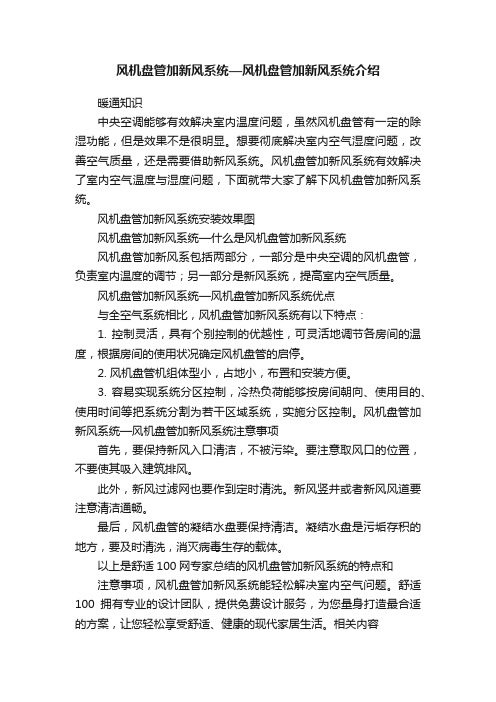 风机盘管加新风系统—风机盘管加新风系统介绍

暖通知识

中央空调能够有效解决室内温度问题，虽然风机盘管有一定的除湿功能，但是效果不是很明显。想要彻底解决室内空气湿度问题，改善空气质量，还是需要借助新风系统。风机盘管加新风系统有效解决了室内空气温度与湿度问题，下面就带大家了解下风机盘管加新风系统。

风机盘管加新风系统安装效果图

风机盘管加新风系统—什么是风机盘管加新风系统

风机盘管加新风系包括两部分，一部分是中央空调的风机盘管，负责室内温度的调节；另一部分是新风系统，提高室内空气质量。

风机盘管加新风系统—风机盘管加新风系统优点

与全空气系统相比，风机盘管加新风系统有以下特点：

1. 控制灵活，具有个别控制的优越性，可灵活地调节各房间的温度，根据房间的使用状况确定风机盘管的启停。

2. 风机盘管机组体型小，占地小，布置和安装方便。

3. 容易实现系统分区控制，冷热负荷能够按房间朝向、使用目的、使用时间等把系统分割为若干区域系统，实施分区控制。风机盘管加新风系统—风机盘管加新风系统注意事项

首先，要保持新风入口清洁，不被污染。要注意取风口的位置，不要使其吸入建筑排风。

此外，新风过滤网也要作到定时清洗。新风竖井或者新风风道要注意清洁通畅。

最后，风机盘管的凝结水盘要保持清洁。凝结水盘是污垢存积的地方，要及时清洗，消灭病毒生存的载体。

以上是舒适 100 网专家总结的风机盘管加新风系统的特点和

注意事项，风机盘管加新风系统能轻松解决室内空气问题。舒适 100 拥有专业的设计团队，提供免费设计服务，为您量身打造最合适的方案，让您轻松享受舒适、健康的现代家居生活。相关内容